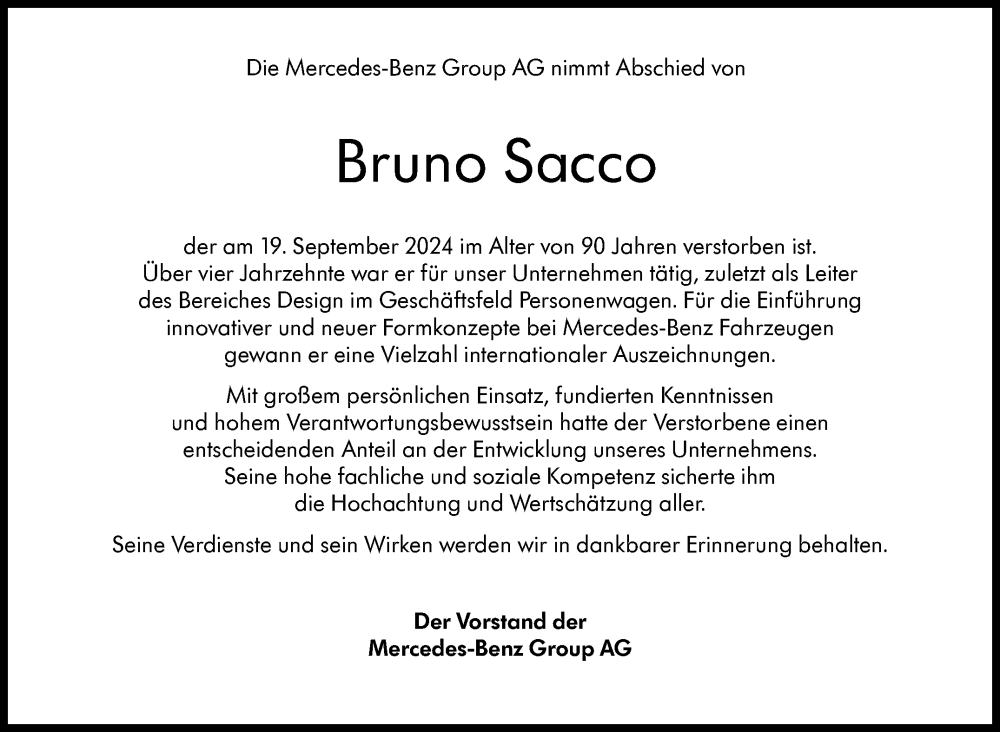 Die Mercedes-Benz Group AG nimmt Abschied von

Bruno Sacco

der am 19. September 2024 im Alter von 90 Jahren verstorben ist. Über vier Jahrzehnte war er für unser Unternehmen tätig, zuletzt als Leiter des Bereiches Design im Geschäftsfeld Personenwagen. Für die Einführung innovativer und neuer Formkonzepte bei Mercedes-Benz Fahrzeugen gewann er eine Vielzahl internationaler Auszeichnungen.

Mit großem persönlichen Einsatz, fundierten Kenntnissen und hohem Verantwortungsbewusstsein hatte der Verstorbene einen entscheidenden Anteil an der Entwicklung unseres Unternehmens. Seine hohe fachliche und soziale Kompetenz sicherte ihm die Hochachtung und Wertschätzung aller.

Seine Verdienste und sein Wirken werden wir in dankbarer Erinnerung behalten.

Der Vorstand der
Mercedes-Benz Group AG